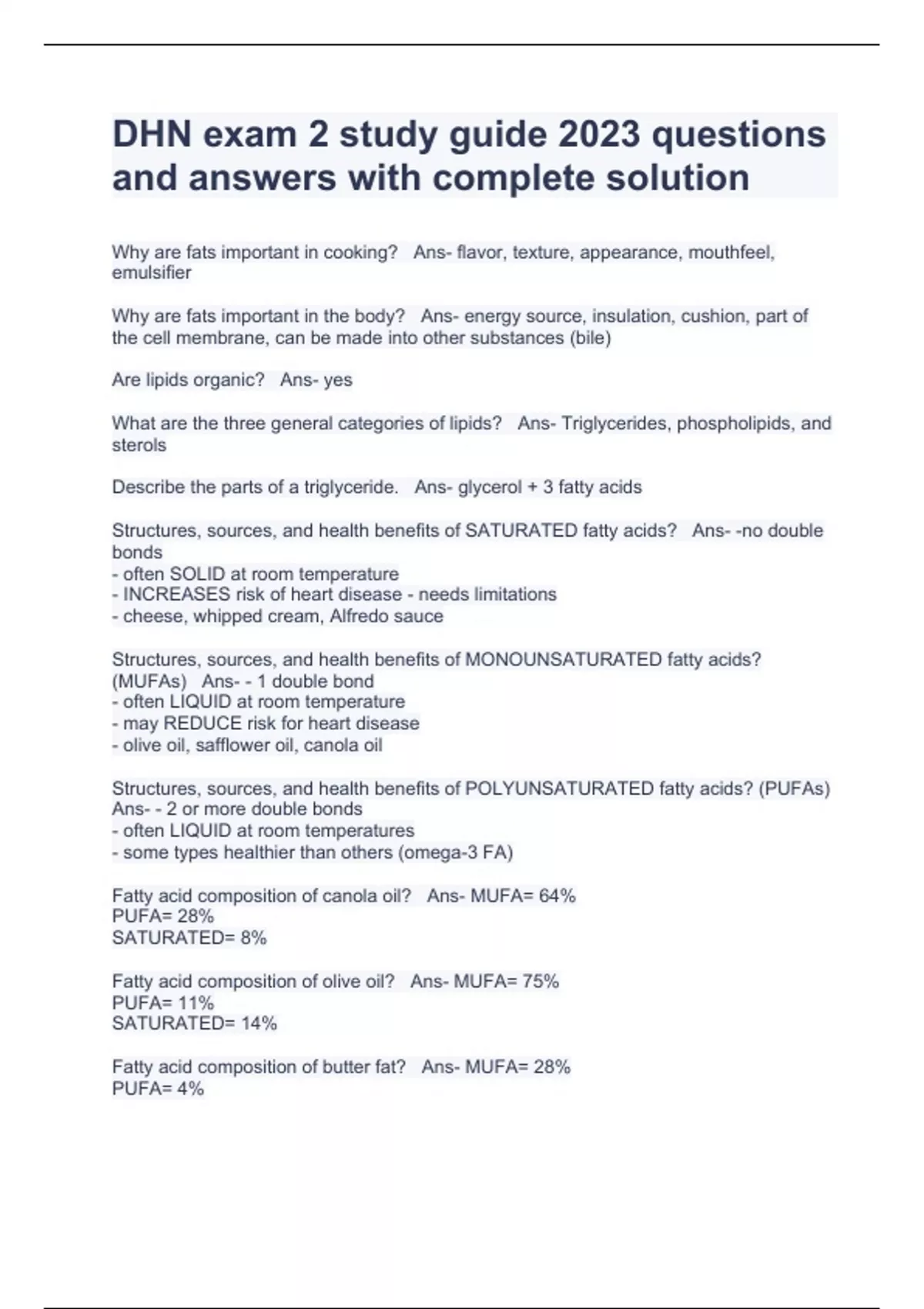 DHN exam 2 study guide 2023 questions and answers with complete solution

Why are fats important in cooking? Ans- flavor, texture, appearance, mouthfeel, emulsifier

Why are fats important in the body? Ans- energy source, insulation, cushion, part of the cell membrane, can be made into other substances (bile)

Are lipids organic? Ans- yes

What are the three general categories of lipids? Ans- Triglycerides, phospholipids, and sterols

Describe the parts of a triglyceride. Ans- glycerol + 3 fatty acids

Structures, sources, and health benefits of SATURATED fatty acids? Ans- -no double bonds
- often SOLID at room temperature
- INCREASES risk of heart disease - needs limitations
- cheese, whipped cream, Alfredo sauce

Structures, sources, and health benefits of MONOUNSATURATED fatty acids? (MUFAs) Ans- - 1 double bond
- often LIQUID at room temperature
- may REDUCE risk for heart disease
- olive oil, safflower oil, canola oil

Structures, sources, and health benefits of POLYUNSATURATED fatty acids? (PUFAs) Ans- - 2 or more double bonds
- often LIQUID at room temperatures
- some types healthier than others (omega-3 FA)

Fatty acid composition of canola oil? Ans- MUFA= 64%
PUFA= 28%
SATURATED= 8%

Fatty acid composition of olive oil? Ans- MUFA= 75%
PUFA= 11%
SATURATED= 14%

Fatty acid composition of butter fat? Ans- MUFA= 28%
PUFA= 4%